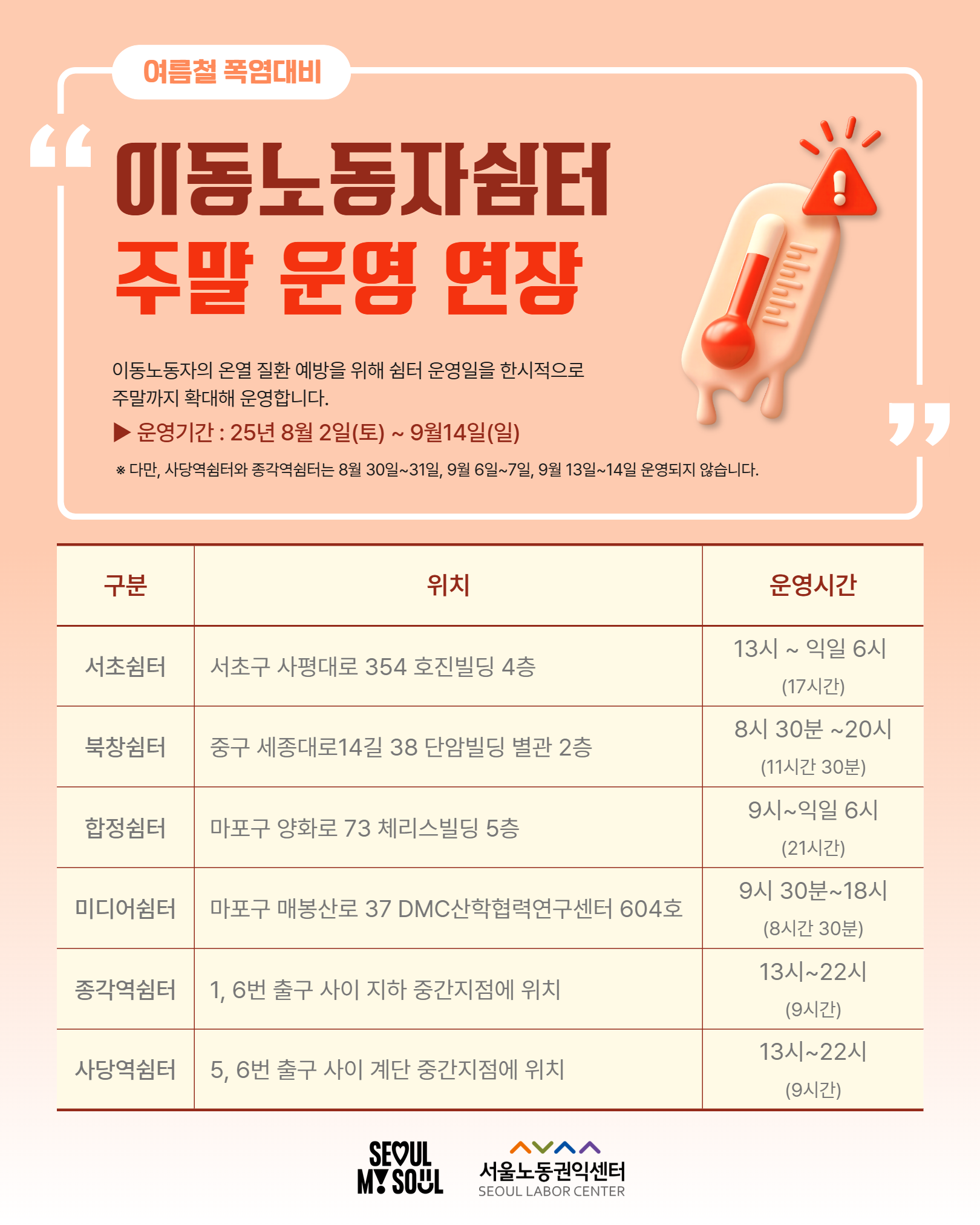 여름철 폭염대비

이동노동자쉼터
주말 운영 연장

이동노동자의 온열 질환 예방을 위해 쉼터 운영일을 한시적으로 주말까지 확대해 운영합니다.

▶ 운영기간 : 25년 8월 2일(토) ~ 9월14일(일)

※ 다만, 사당역쉼터와 종각역쉼터는 8월 30일~31일, 9월 6일~7일, 9월 13일~14일 운영되지 않습니다.

| 구분 | 위치 | 운영시간 |
|---|---|---|
| 서초쉼터 | 서초구 사평대로 354 호진빌딩 4층 | 13시 ~ 익일 6시 (17시간) |
| 북창쉼터 | 중구 세종대로14길 38 단암빌딩 별관 2층 | 8시 30분 ~20시 (11시간 30분) |
| 합정쉼터 | 마포구 양화로 73 체리스빌딩 5층 | 9시~익일 6시 (21시간) |
| 미디어쉼터 | 마포구 매봉산로 37 DMC산학협력연구센터 604호 | 9시 30분~18시 (8시간 30분) |
| 종각역쉼터 | 1, 6번 출구 사이 지하 중간지점에 위치 | 13시~22시 (9시간) |
| 사당역쉼터 | 5, 6번 출구 사이 계단 중간지점에 위치 | 13시~22시 (9시간) |

SEOUL MY SOUL

서울노동권익센터
SEOUL LABOR CENTER